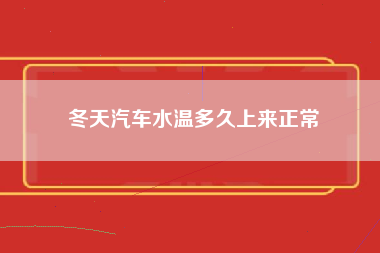 冬天汽车水温多久上来正常